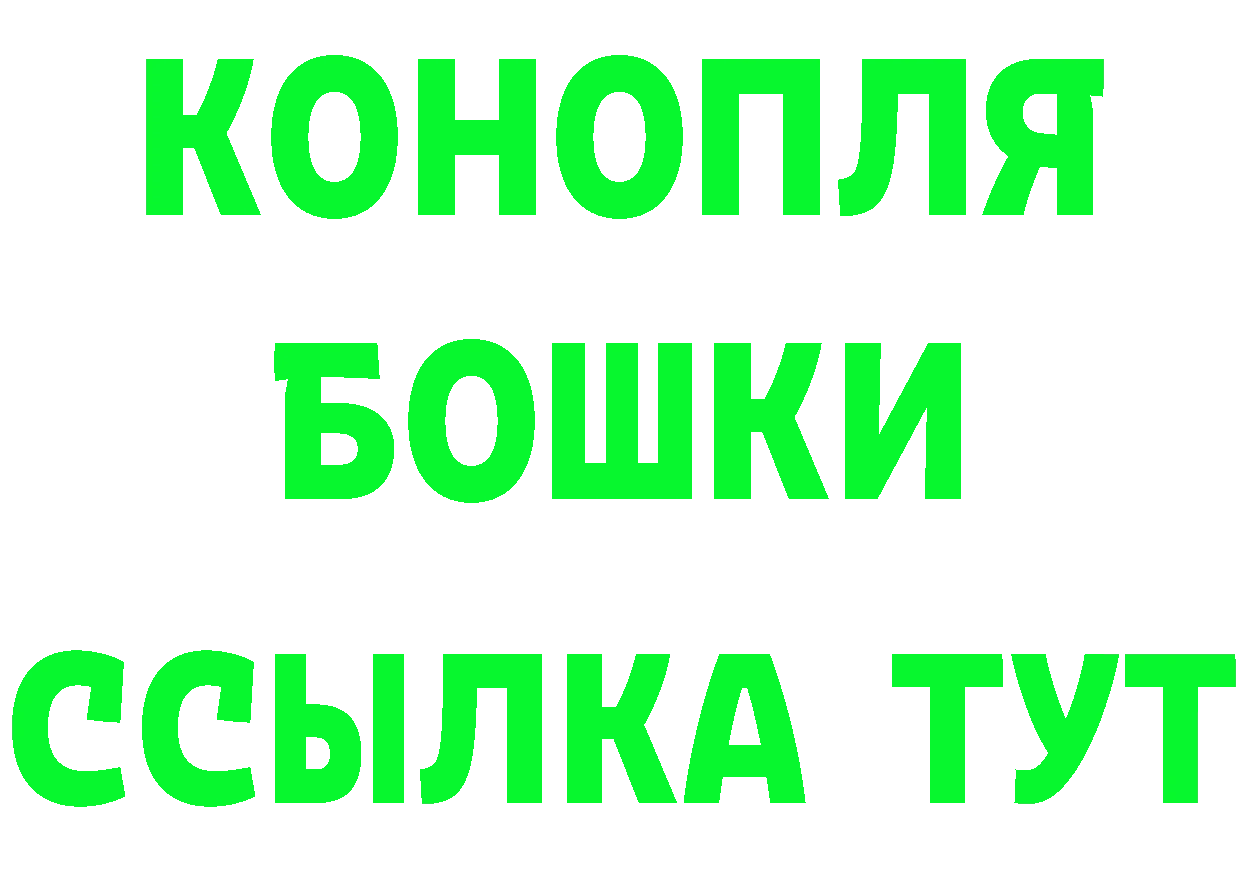 КОНОПЛЯ
БОШКИ
ССЫЛКА ТУТ